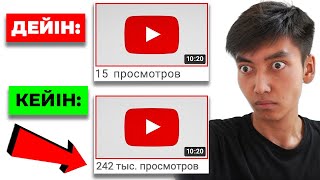 ДЕЙІН:

10:20

15 просмотров

КЕЙІН:

10:20

242 тыс. просмотров